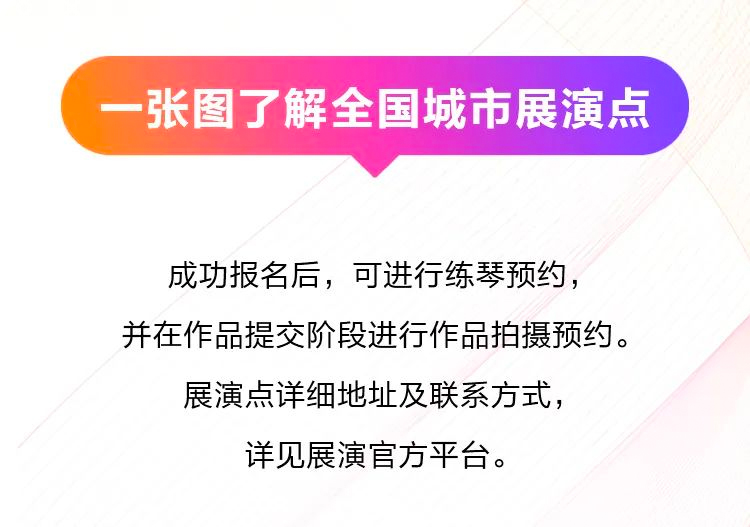 一张图了解全国城市展演点

成功报名后，可进行练琴预约，
并在作品提交阶段进行作品拍摄预约。
展演点详细地址及联系方式，
详见展演官方平台。